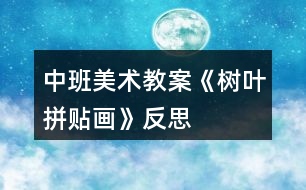 中班美术教案《树叶拼贴画》反思